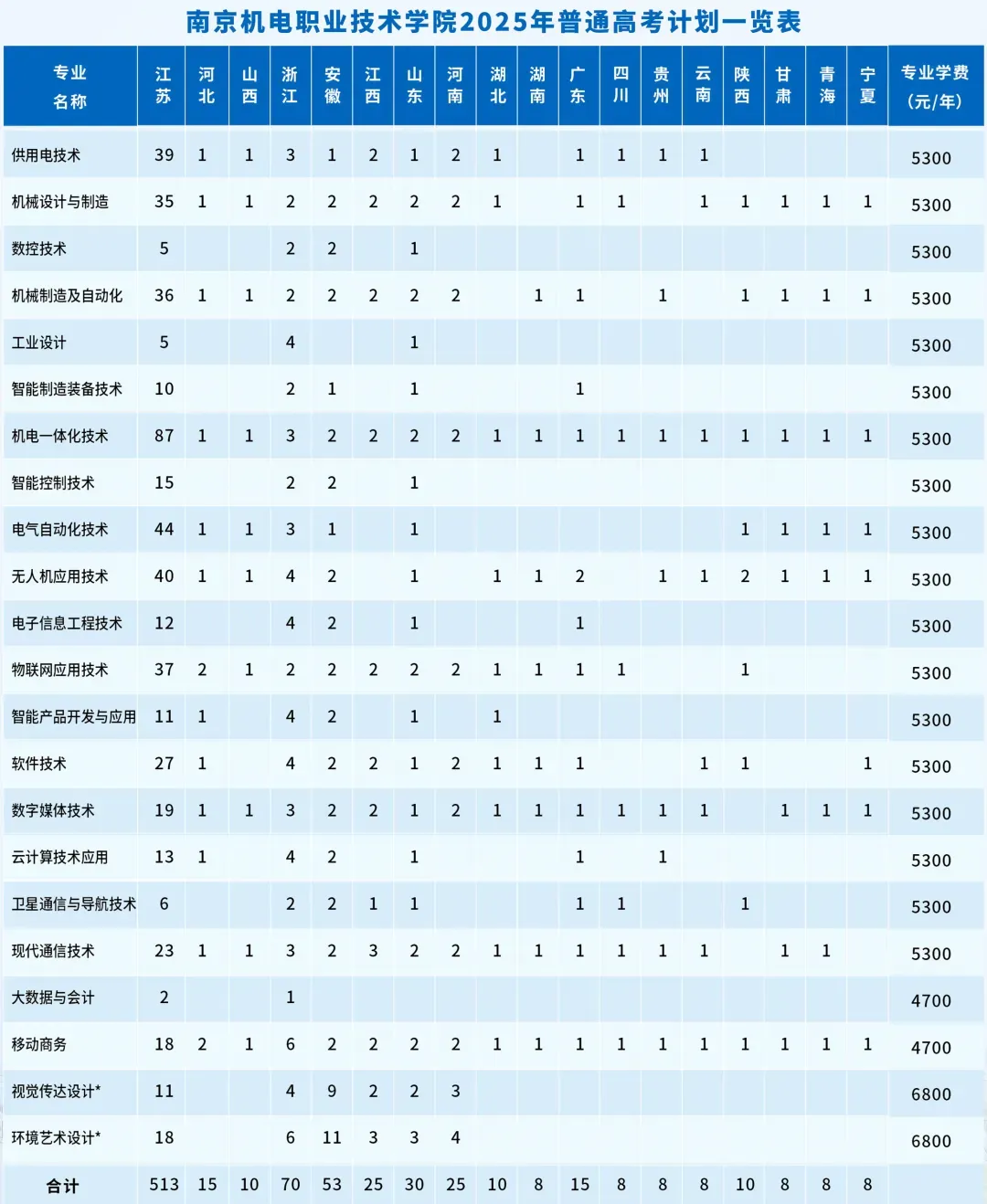 南京机电职业技术学院2025年普通高考计划一览表

| 专业名称 | 江苏 | 河北 | 山西 | 浙江 | 安徽 | 江西 | 山东 | 河南 | 湖北 | 湖南 | 广东 | 四川 | 贵州 | 云南 | 陕西 | 甘肃 | 青海 | 宁夏 | 专业学费(元/年) |
|---|---|---|---|---|---|---|---|---|---|---|---|---|---|---|---|---|---|---|---|
| 供用电技术 | 39 | 1 | 1 | 3 | 1 | 2 | 1 | 2 | 1 | | 1 | 1 | 1 | 1 | | | | | 5300 |
| 机械设计与制造 | 35 | 1 | 1 | 2 | 2 | 2 | 2 | 2 | 1 | | 1 | 1 | | 1 | 1 | 1 | 1 | 1 | 5300 |
| 数控技术 | 5 | | | 2 | 2 | | 1 | | | | | | | | | | | | 5300 |
| 机械制造及自动化 | 36 | 1 | 1 | 2 | 2 | 2 | 2 | 2 | | 1 | 1 | | 1 | | 1 | 1 | 1 | 1 | 5300 |
| 工业设计 | 5 | | | 4 | | | 1 | | | | | | | | | | | | 5300 |
| 智能制造装备技术 | 10 | | | 2 | 1 | | 1 | | | | 1 | | | | | | | | 5300 |
| 机电一体化技术 | 87 | 1 | 1 | 3 | 2 | 2 | 2 | 2 | 1 | 1 | 1 | 1 | 1 | 1 | 1 | 1 | 1 | 1 | 5300 |
| 智能控制技术 | 15 | | | 2 | 2 | | 1 | | | | | | | | | | | | 5300 |
| 电气自动化技术 | 44 | 1 | 1 | 3 | 1 | | 1 | | | | | | | | 1 | 1 | 1 | 1 | 5300 |
| 无人机应用技术 | 40 | 1 | 1 | 4 | 2 | | 1 | | 1 | 1 | 2 | | 1 | 1 | 2 | 1 | 1 | 1 | 5300 |
| 电子信息工程技术 | 12 | | | 4 | 2 | | 1 | | | | 1 | | | | | | | | 5300 |
| 物联网应用技术 | 37 | 2 | 1 | 2 | 2 | 2 | 2 | 2 | 1 | 1 | 1 | 1 | | | 1 | | | | 5300 |
| 智能产品开发与应用 | 11 | 1 | | 4 | 2 | | 1 | | 1 | | | | | | | | | | 5300 |
| 软件技术 | 27 | 1 | | 4 | 2 | 2 | 1 | 2 | 1 | 1 | 1 | | | 1 | 1 | | | 1 | 5300 |
| 数字媒体技术 | 19 | 1 | 1 | 3 | 2 | 2 | 1 | 2 | 1 | 1 | 1 | 1 | 1 | 1 | | 1 | 1 | 1 | 5300 |
| 云计算技术应用 | 13 | 1 | | 4 | 2 | | 1 | | | | 1 | | 1 | | | | | | 5300 |
| 卫星通信与导航技术 | 6 | | | 2 | 2 | 1 | 1 | | | | 1 | 1 | | | 1 | | | | 5300 |
| 现代通信技术 | 23 | 1 | 1 | 3 | 2 | 3 | 2 | 2 | 1 | 1 | 1 | 1 | 1 | 1 | | 1 | 1 | | 5300 |
| 大数据与会计 | 2 | | | 1 | | | | | | | | | | | | | | | 4700 |
| 移动商务 | 18 | 2 | 1 | 6 | 2 | 2 | 2 | 2 | 1 | 1 | 1 | 1 | 1 | 1 | 1 | 1 | 1 | 1 | 4700 |
| 视觉传达设计* | 11 | | | 4 | 9 | 2 | 2 | 3 | | | | | | | | | | | 6800 |
| 环境艺术设计* | 18 | | | 6 | 11 | 3 | 3 | 4 | | | | | | | | | | | 6800 |
| 合计 | 513 | 15 | 10 | 70 | 53 | 25 | 30 | 25 | 10 | 8 | 15 | 8 | 8 | 8 | 10 | 8 | 8 | 8 | |